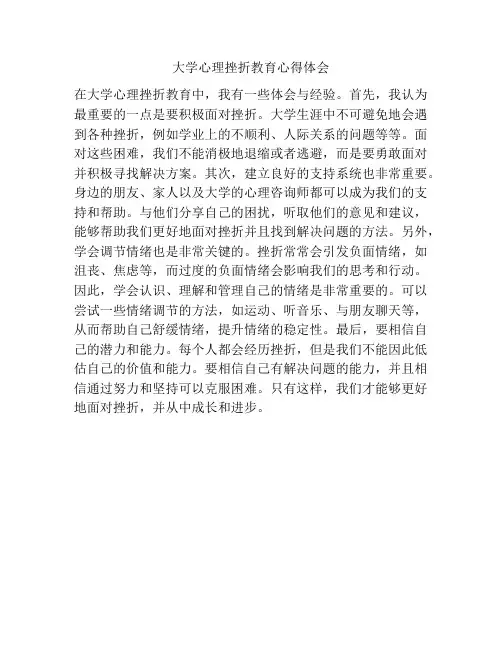 大学心理挫折教育心得体会

在大学心理挫折教育中，我有一些体会与经验。首先，我认为最重要的一点是要积极面对挫折。大学生涯中不可避免地会遇到各种挫折，例如学业上的不顺利、人际关系的问题等等。面对这些困难，我们不能消极地退缩或者逃避，而是要勇敢面对并积极寻找解决方案。其次，建立良好的支持系统也非常重要。身边的朋友、家人以及大学的心理咨询师都可以成为我们的支持和帮助。与他们分享自己的困扰，听取他们的意见和建议，能够帮助我们更好地面对挫折并且找到解决问题的方法。另外，学会调节情绪也是非常关键的。挫折常常会引发负面情绪，如沮丧、焦虑等，而过度的负面情绪会影响我们的思考和行动。因此，学会认识、理解和管理自己的情绪是非常重要的。可以尝试一些情绪调节的方法，如运动、听音乐、与朋友聊天等，从而帮助自己舒缓情绪，提升情绪的稳定性。最后，要相信自己的潜力和能力。每个人都会经历挫折，但是我们不能因此低估自己的价值和能力。要相信自己有解决问题的能力，并且相信通过努力和坚持可以克服困难。只有这样，我们才能够更好地面对挫折，并从中成长和进步。